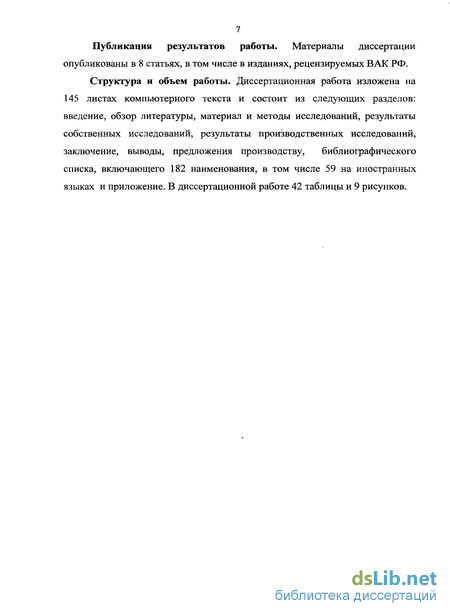 7

Публикация результатов работы. Материалы диссертации опубликованы в 8 статьях, в том числе в изданиях, рецензируемых ВАК РФ.

Структура и объем работы. Диссертационная работа изложена на 145 листах компьютерного текста и состоит из следующих разделов: введение, обзор литературы, материал и методы исследований, результаты собственных исследований, результаты производственных исследований, заключение, выводы, предложения производству, библиографического списка, включающего 182 наименования, в том числе 59 на иностранных языках и приложение. В диссертационной работе 42 таблицы и 9 рисунков.

dsLib.net
библиотека диссертаций